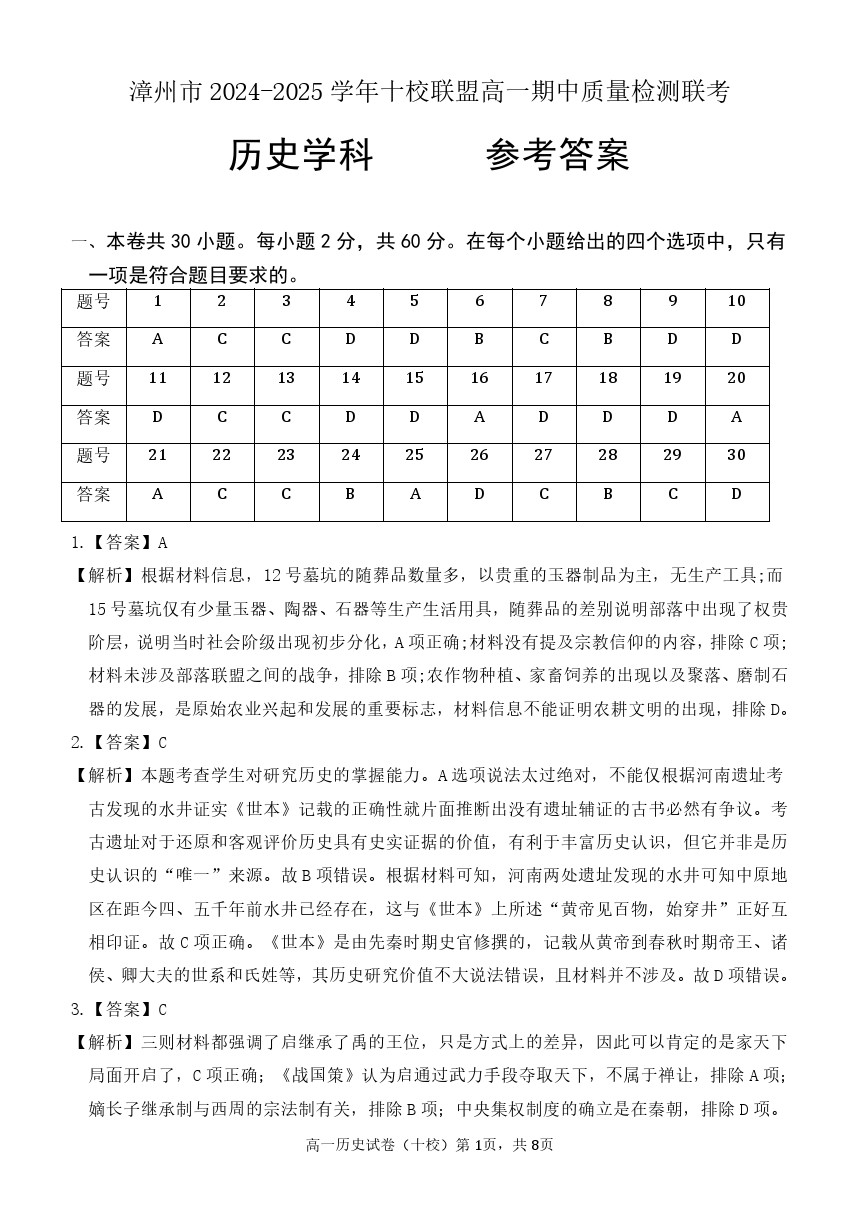 漳州市 2024-2025 学年十校联盟高一期中质量检测联考

历史学科　　参考答案

一、本卷共 30 小题。每小题 2 分，共 60 分。在每个小题给出的四个选项中，只有一项是符合题目要求的。

| 题号 | 1 | 2 | 3 | 4 | 5 | 6 | 7 | 8 | 9 | 10 |
|---|---|---|---|---|---|---|---|---|---|---|
| 答案 | A | C | C | D | D | B | C | B | D | D |
| 题号 | 11 | 12 | 13 | 14 | 15 | 16 | 17 | 18 | 19 | 20 |
| 答案 | D | C | C | D | D | A | D | D | D | A |
| 题号 | 21 | 22 | 23 | 24 | 25 | 26 | 27 | 28 | 29 | 30 |
| 答案 | A | C | C | B | A | D | C | B | C | D |

1.【答案】A

【解析】根据材料信息，12 号墓坑的随葬品数量多，以贵重的玉器制品为主，无生产工具;而 15 号墓坑仅有少量玉器、陶器、石器等生产生活用具，随葬品的差别说明部落中出现了权贵阶层，说明当时社会阶级出现初步分化，A 项正确;材料没有提及宗教信仰的内容，排除 C 项;材料未涉及部落联盟之间的战争，排除 B 项;农作物种植、家畜饲养的出现以及聚落、磨制石器的发展，是原始农业兴起和发展的重要标志，材料信息不能证明农耕文明的出现，排除 D。

2.【答案】C

【解析】本题考查学生对研究历史的掌握能力。A 选项说法太过绝对，不能仅根据河南遗址考古发现的水井证实《世本》记载的正确性就片面推断出没有遗址辅证的古书必然有争议。考古遗址对于还原和客观评价历史具有史实证据的价值，有利于丰富历史认识，但它并非是历史认识的“唯一”来源。故 B 项错误。根据材料可知，河南两处遗址发现的水井可知中原地区在距今四、五千年前水井已经存在，这与《世本》上所述“黄帝见百物，始穿井”正好互相印证。故 C 项正确。《世本》是由先秦时期史官修撰的，记载从黄帝到春秋时期帝王、诸侯、卿大夫的世系和氏姓等，其历史研究价值不大说法错误，且材料并不涉及。故 D 项错误。

3.【答案】C

【解析】三则材料都强调了启继承了禹的王位，只是方式上的差异，因此可以肯定的是家天下局面开启了，C 项正确；《战国策》认为启通过武力手段夺取天下，不属于禅让，排除 A 项；嫡长子继承制与西周的宗法制有关，排除 B 项；中央集权制度的确立是在秦朝，排除 D 项。

高一历史试卷（十校）第 1页，共 8页